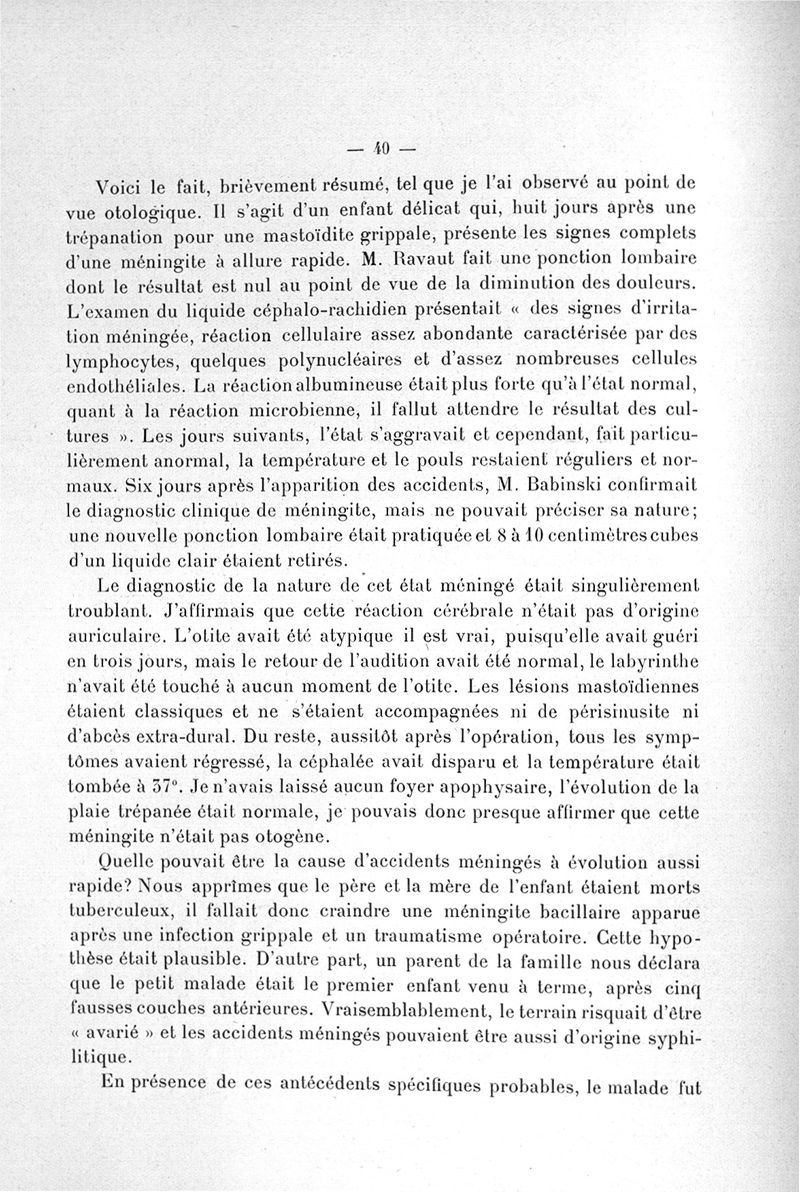 — 40 —

Voici le fait, brièvement résumé, tel que je l'ai observé au point de vue otologique. Il s'agit d'un enfant délicat qui, huit jours après une trépanation pour une mastoïdite grippale, présente les signes complets d'une méningite à allure rapide. M. Ravaut fait une ponction lombaire dont le résultat est nul au point de vue de la diminution des douleurs. L'examen du liquide céphalo-rachidien présentait « des signes d'irritation méningée, réaction cellulaire assez abondante caractérisée par des lymphocytes, quelques polynucléaires et d'assez nombreuses cellules endothéliales. La réaction albumineuse était plus forte qu'à l'état normal, quant à la réaction microbienne, il fallut attendre le résultat des cultures ». Les jours suivants, l'état s'aggravait et cependant, fait particulièrement anormal, la température et le pouls restaient réguliers et normaux. Six jours après l'apparition des accidents, M. Babinski confirmait le diagnostic clinique de méningite, mais ne pouvait préciser sa nature; une nouvelle ponction lombaire était pratiquée et 8 à 10 centimètres cubes d'un liquide clair étaient retirés.

Le diagnostic de la nature de cet état méningé était singulièrement troublant. J'affirmais que cette réaction cérébrale n'était pas d'origine auriculaire. L'otite avait été atypique il est vrai, puisqu'elle avait guéri en trois jours, mais le retour de l'audition avait été normal, le labyrinthe n'avait été touché à aucun moment de l'otite. Les lésions mastoïdiennes étaient classiques et ne s'étaient accompagnées ni de périsinusite ni d'abcès extra-dural. Du reste, aussitôt après l'opération, tous les symptômes avaient régressé, la céphalée avait disparu et la température était tombée à 37°. Je n'avais laissé aucun foyer apophysaire, l'évolution de la plaie trépanée était normale, je pouvais donc presque affirmer que cette méningite n'était pas otogène.

Quelle pouvait être la cause d'accidents méningés à évolution aussi rapide? Nous apprîmes que le père et la mère de l'enfant étaient morts tuberculeux, il fallait donc craindre une méningite bacillaire apparue après une infection grippale et un traumatisme opératoire. Cette hypothèse était plausible. D'autre part, un parent de la famille nous déclara que le petit malade était le premier enfant venu à terme, après cinq fausses couches antérieures. Vraisemblablement, le terrain risquait d'être « avarié » et les accidents méningés pouvaient être aussi d'origine syphilitique.

En présence de ces antécédents spécifiques probables, le malade fut